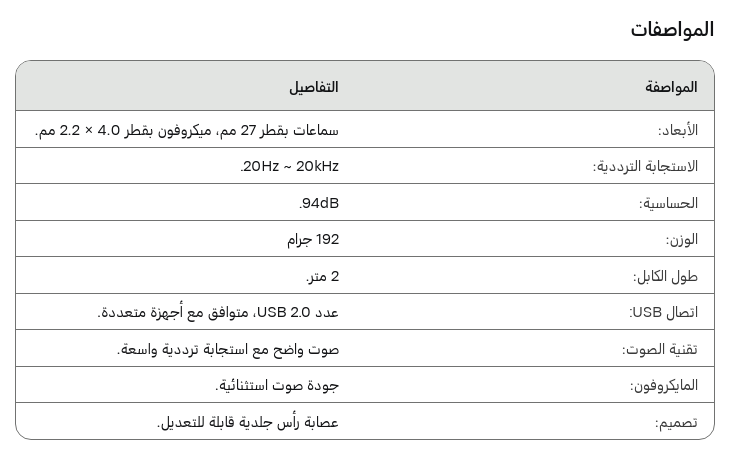 المواصفات

| المواصفة | التفاصيل |
|---|---|
| الأبعاد: | سماعات بقطر 27 مم، ميكروفون بقطر 4.0 × 2.2 مم. |
| الاستجابة الترددية: | 20Hz ~ 20kHz. |
| الحساسية: | 94dB. |
| الوزن: | 192 جرام |
| طول الكابل: | 2 متر. |
| اتصال USB: | عدد USB 2.0، متوافق مع أجهزة متعددة. |
| تقنية الصوت: | صوت واضح مع استجابة ترددية واسعة. |
| المايكروفون: | جودة صوت استثنائية. |
| تصميم: | عصابة رأس جلدية قابلة للتعديل. |